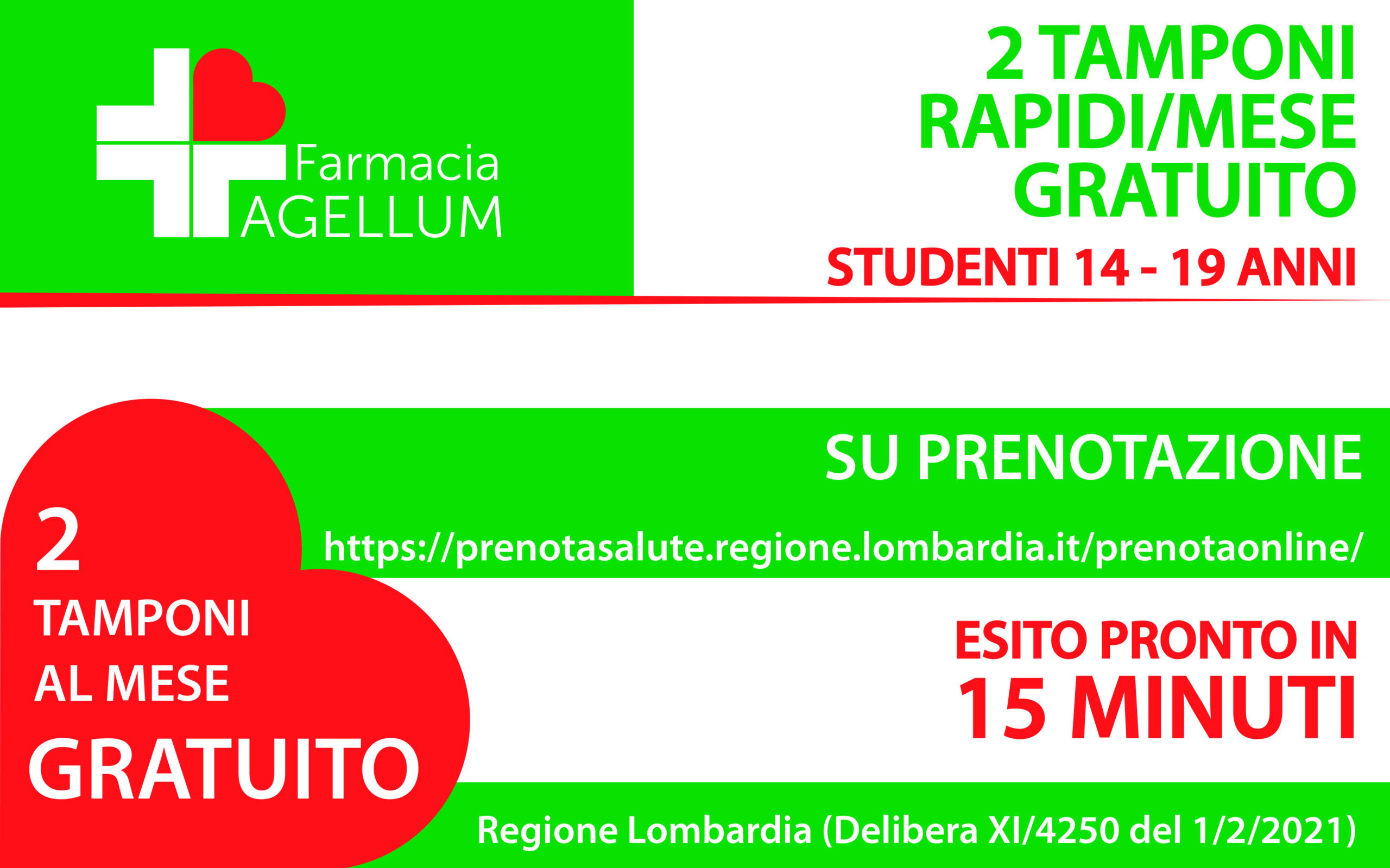 Farmacia
AGELLUM

2 TAMPONI
RAPIDI/MESE
GRATUITO

STUDENTI 14 - 19 ANNI

SU PRENOTAZIONE

https://prenotasalute.regione.lombardia.it/prenotaonline/

2
TAMPONI
AL MESE
GRATUITO

ESITO PRONTO IN
15 MINUTI

Regione Lombardia (Delibera XI/4250 del 1/2/2021)